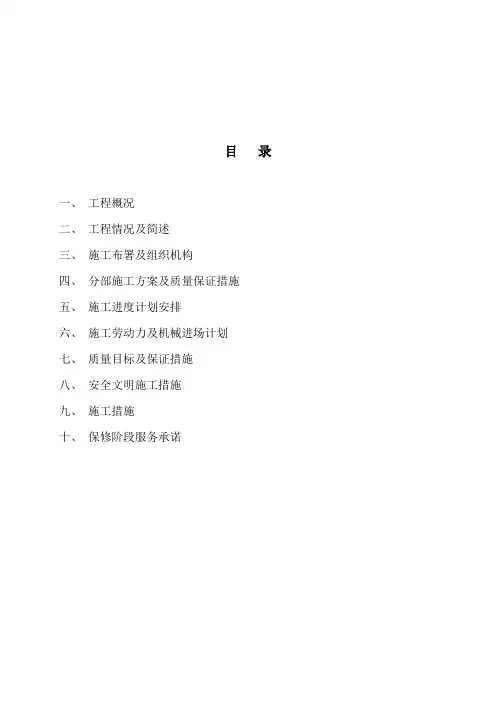 目　录

一、 工程概况

二、 工程情况及简述

三、 施工布署及组织机构

四、 分部施工方案及质量保证措施

五、 施工进度计划安排

六、 施工劳动力及机械进场计划

七、 质量目标及保证措施

八、 安全文明施工措施

九、 施工措施

十、 保修阶段服务承诺